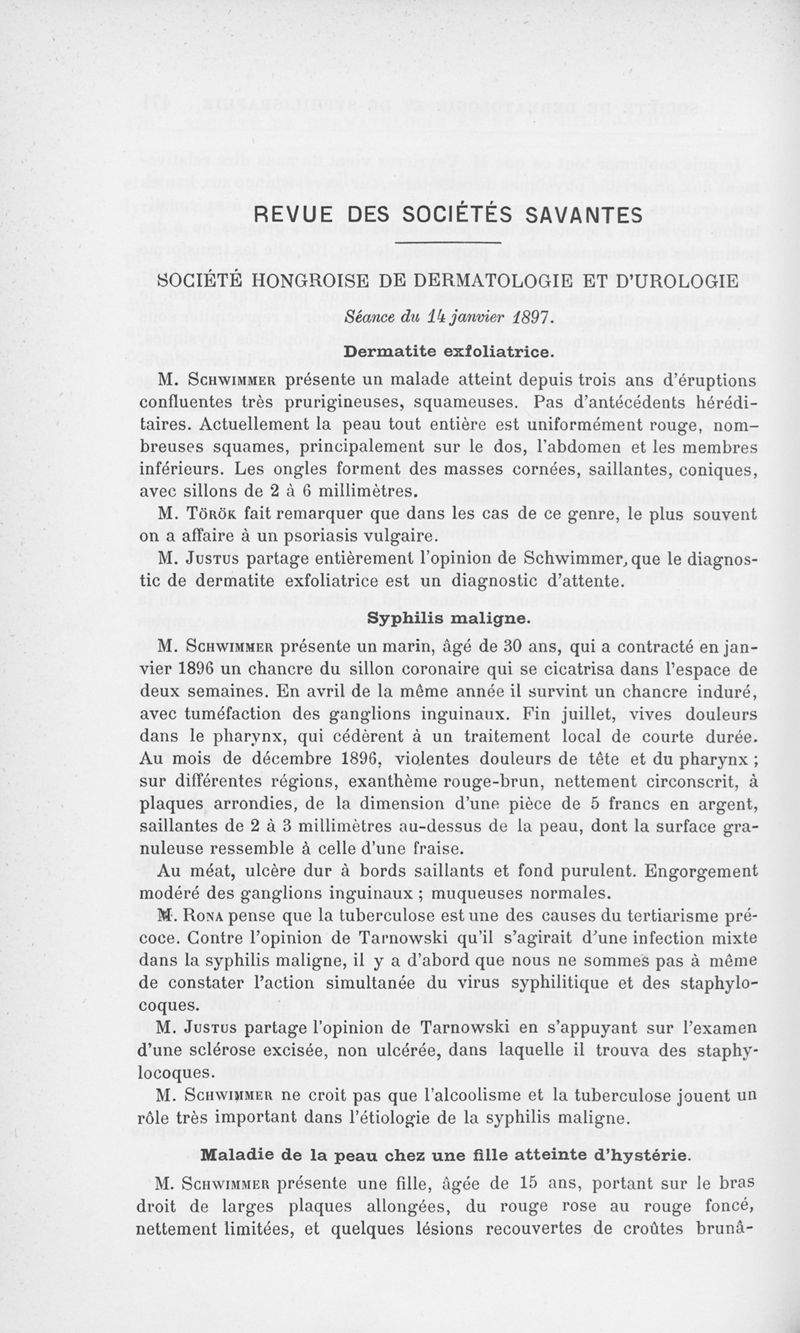 REVUE DES SOCIÉTÉS SAVANTES

SOCIÉTÉ HONGROISE DE DERMATOLOGIE ET D'UROLOGIE

Séance du 14 janvier 1897.

Dermatite exfoliatrice.

M. Schwimmer présente un malade atteint depuis trois ans d'éruptions confluentes très prurigineuses, squameuses. Pas d'antécédents héréditaires. Actuellement la peau tout entière est uniformément rouge, nombreuses squames, principalement sur le dos, l'abdomen et les membres inférieurs. Les ongles forment des masses cornées, saillantes, coniques, avec sillons de 2 à 6 millimètres.

M. Török fait remarquer que dans les cas de ce genre, le plus souvent on a affaire à un psoriasis vulgaire.

M. Justus partage entièrement l'opinion de Schwimmer, que le diagnostic de dermatite exfoliatrice est un diagnostic d'attente.

Syphilis maligne.

M. Schwimmer présente un marin, âgé de 30 ans, qui a contracté en janvier 1896 un chancre du sillon coronaire qui se cicatrisa dans l'espace de deux semaines. En avril de la même année il survint un chancre induré, avec tuméfaction des ganglions inguinaux. Fin juillet, vives douleurs dans le pharynx, qui cédèrent à un traitement local de courte durée. Au mois de décembre 1896, violentes douleurs de tête et du pharynx ; sur différentes régions, exanthème rouge-brun, nettement circonscrit, à plaques arrondies, de la dimension d'une pièce de 5 francs en argent, saillantes de 2 à 3 millimètres au-dessus de la peau, dont la surface granuleuse ressemble à celle d'une fraise.

Au méat, ulcère dur à bords saillants et fond purulent. Engorgement modéré des ganglions inguinaux ; muqueuses normales.

M. Rona pense que la tuberculose est une des causes du tertiarisme précoce. Contre l'opinion de Tarnowski qu'il s'agirait d'une infection mixte dans la syphilis maligne, il y a d'abord que nous ne sommes pas à même de constater l'action simultanée du virus syphilitique et des staphylocoques.

M. Justus partage l'opinion de Tarnowski en s'appuyant sur l'examen d'une sclérose excisée, non ulcérée, dans laquelle il trouva des staphylocoques.

M. Schwimmer ne croit pas que l'alcoolisme et la tuberculose jouent un rôle très important dans l'étiologie de la syphilis maligne.

Maladie de la peau chez une fille atteinte d'hystérie.

M. Schwimmer présente une fille, âgée de 15 ans, portant sur le bras droit de larges plaques allongées, du rouge rose au rouge foncé, nettement limitées, et quelques lésions recouvertes de croûtes brunâ-